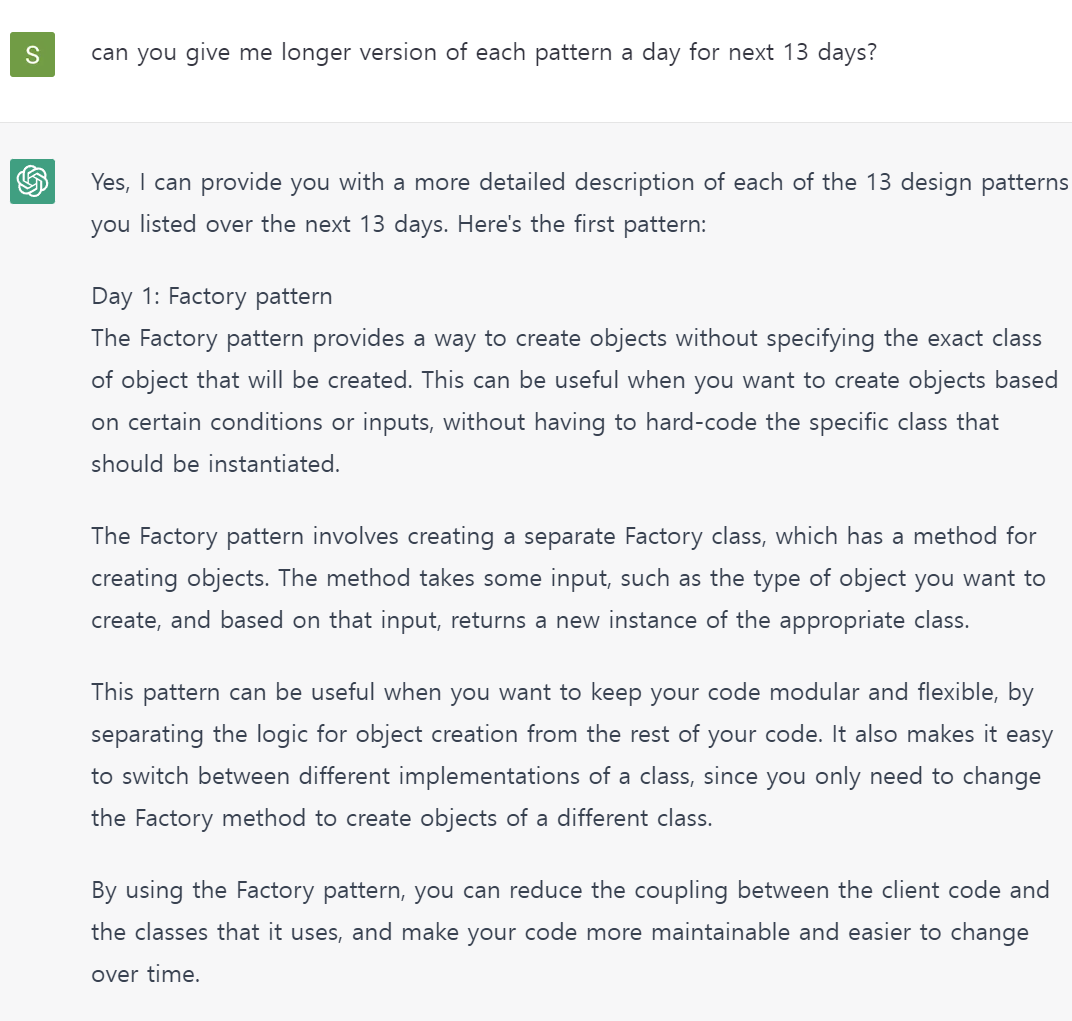 S

can you give me longer version of each pattern a day for next 13 days?

Yes, I can provide you with a more detailed description of each of the 13 design patterns you listed over the next 13 days. Here's the first pattern:

Day 1: Factory pattern
The Factory pattern provides a way to create objects without specifying the exact class of object that will be created. This can be useful when you want to create objects based on certain conditions or inputs, without having to hard-code the specific class that should be instantiated.

The Factory pattern involves creating a separate Factory class, which has a method for creating objects. The method takes some input, such as the type of object you want to create, and based on that input, returns a new instance of the appropriate class.

This pattern can be useful when you want to keep your code modular and flexible, by separating the logic for object creation from the rest of your code. It also makes it easy to switch between different implementations of a class, since you only need to change the Factory method to create objects of a different class.

By using the Factory pattern, you can reduce the coupling between the client code and the classes that it uses, and make your code more maintainable and easier to change over time.